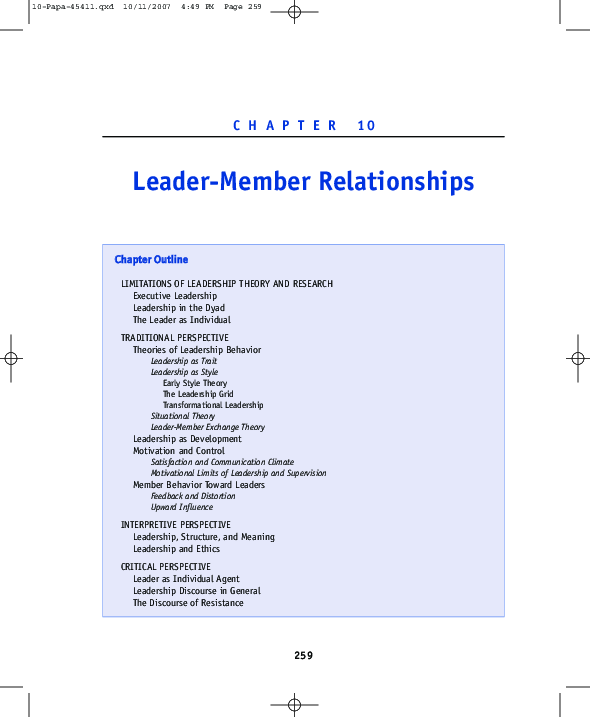 10-Papa-45411.qxd 10/11/2007 4:49 PM Page 259

CHAPTER 10

Leader-Member Relationships

Chapter Outline

LIMITATIONS OF LEADERSHIP THEORY AND RESEARCH
Executive Leadership
Leadership in the Dyad
The Leader as Individual

TRADITIONAL PERSPECTIVE
Theories of Leadership Behavior
Leadership as Trait
Leadership as Style
Early Style Theory
The Leadership Grid
Transformational Leadership
Situational Theory
Leader-Member Exchange Theory
Leadership as Development
Motivation and Control
Satisfaction and Communication Climate
Motivational Limits of Leadership and Supervision
Member Behavior Toward Leaders
Feedback and Distortion
Upward Influence

INTERPRETIVE PERSPECTIVE
Leadership, Structure, and Meaning
Leadership and Ethics

CRITICAL PERSPECTIVE
Leader as Individual Agent
Leadership Discourse in General
The Discourse of Resistance

259